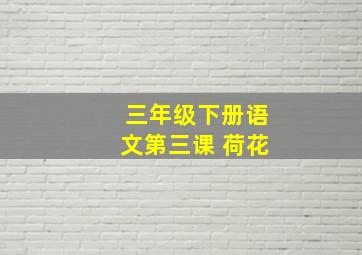 三年级下册语文第三课 荷花